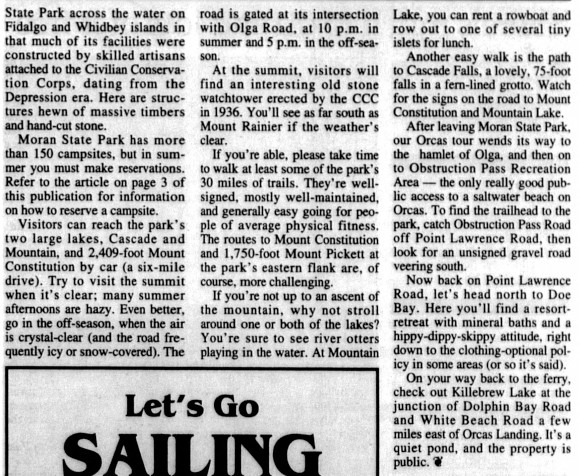 State Park across the water on Fidalgo and Whidbey islands in that much of its facilities were constructed by skilled artisans attached to the Civilian Conservation Corps, dating from the Depression era. Here are structures hewn of massive timbers and hand-cut stone.

Moran State Park has more than 150 campsites, but in summer you must make reservations. Refer to the article on page 3 of this publication for information on how to reserve a campsite.

Visitors can reach the park's two large lakes, Cascade and Mountain, and 2,409-foot Mount Constitution by car (a six-mile drive). Try to visit the summit when it's clear; many summer afternoons are hazy. Even better, go in the off-season, when the air is crystal-clear (and the road frequently icy or snow-covered). The road is gated at its intersection with Olga Road, at 10 p.m. in summer and 5 p.m. in the off-season.

At the summit, visitors will find an interesting old stone watchtower erected by the CCC in 1936. You'll see as far south as Mount Rainier if the weather's clear.

If you're able, please take time to walk at least some of the park's 30 miles of trails. They're well-signed, mostly well-maintained, and generally easy going for people of average physical fitness. The routes to Mount Constitution and 1,750-foot Mount Pickett at the park's eastern flank are, of course, more challenging.

If you're not up to an ascent of the mountain, why not stroll around one or both of the lakes? You're sure to see river otters playing in the water. At Mountain Lake, you can rent a rowboat and row out to one of several tiny islets for lunch.

Another easy walk is the path to Cascade Falls, a lovely, 75-foot falls in a fern-lined grotto. Watch for the signs on the road to Mount Constitution and Mountain Lake.

After leaving Moran State Park, our Orcas tour wends its way to the hamlet of Olga, and then on to Obstruction Pass Recreation Area — the only really good public access to a saltwater beach on Orcas. To find the trailhead to the park, catch Obstruction Pass Road off Point Lawrence Road, then look for an unsigned gravel road veering south.

Now back on Point Lawrence Road, let's head north to Doe Bay. Here you'll find a resort-retreat with mineral baths and a hippy-dippy-skippy attitude, right down to the clothing-optional policy in some areas (or so it's said).

On your way back to the ferry, check out Killebrew Lake at the junction of Dolphin Bay Road and White Beach Road a few miles east of Orcas Landing. It's a quiet pond, and the property is public.

Let's Go
SAILING